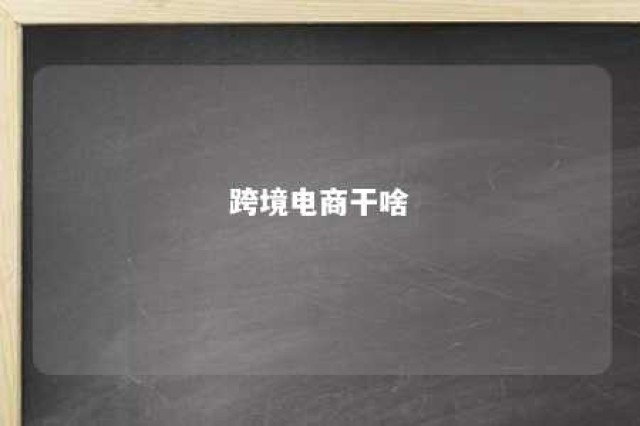 跨境电商干啥